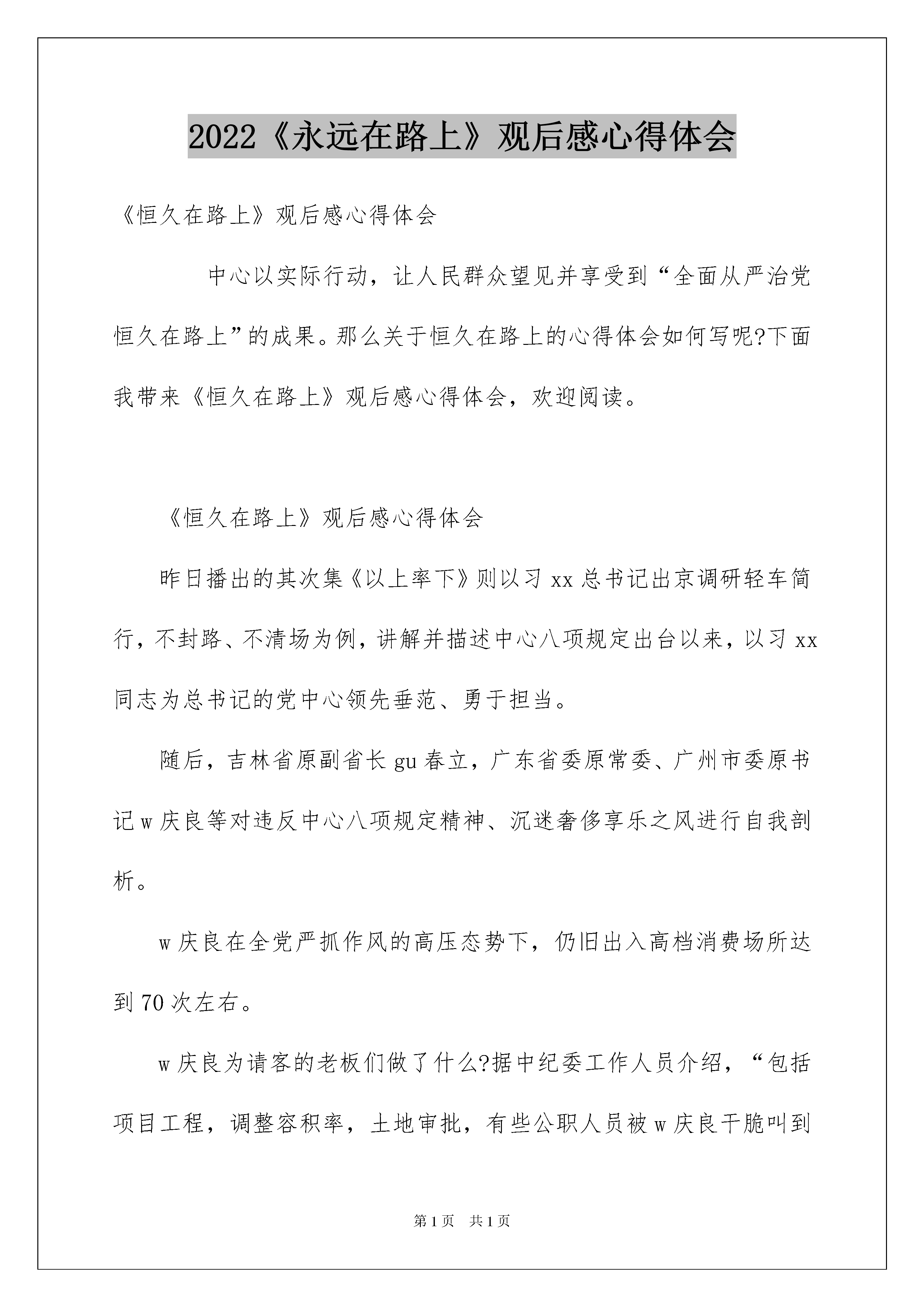 2022《永远在路上》观后感心得体会

《恒久在路上》观后感心得体会

中心以实际行动，让人民群众望见并享受到“全面从严治党恒久在路上”的成果。那么关于恒久在路上的心得体会如何写呢?下面我带来《恒久在路上》观后感心得体会，欢迎阅读。

《恒久在路上》观后感心得体会

昨日播出的其次集《以上率下》则以习 xx 总书记出京调研轻车简行，不封路、不清场为例，讲解并描述中心八项规定出台以来，以习 xx 同志为总书记的党中心领先垂范、勇于担当。

随后，吉林省原副省长 gu 春立，广东省委原常委、广州市委原书记 w 庆良等对违反中心八项规定精神、沉迷奢侈享乐之风进行自我剖析。

w 庆良在全党严抓作风的高压态势下，仍旧出入高档消费场所达到 70 次左右。

w 庆良为请客的老板们做了什么?据中纪委工作人员介绍，“包括项目工程，调整容积率，土地审批，有些公职人员被 w 庆良干脆叫到

第 1 页　共 1 页